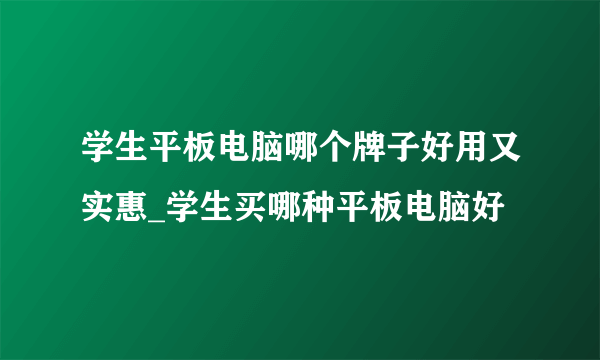 学生平板电脑哪个牌子好用又实惠_学生买哪种平板电脑好